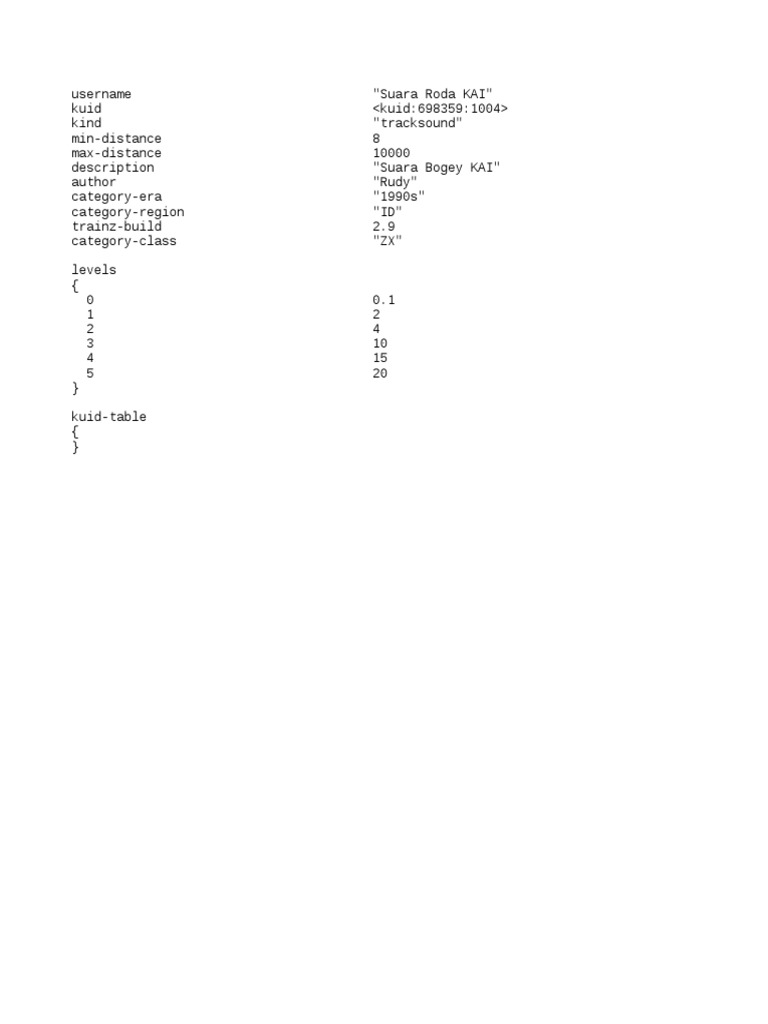 username "Suara Roda KAI"
kuid <kuid:698359:1004>
kind "tracksound"
min-distance 8
max-distance 10000
description "Suara Bogey KAI"
author "Rudy"
category-era "1990s"
category-region "ID"
trainz-build 2.9
category-class "ZX"

levels
{
0 0.1
1 2
2 4
3 10
4 15
5 20
}

kuid-table
{
}